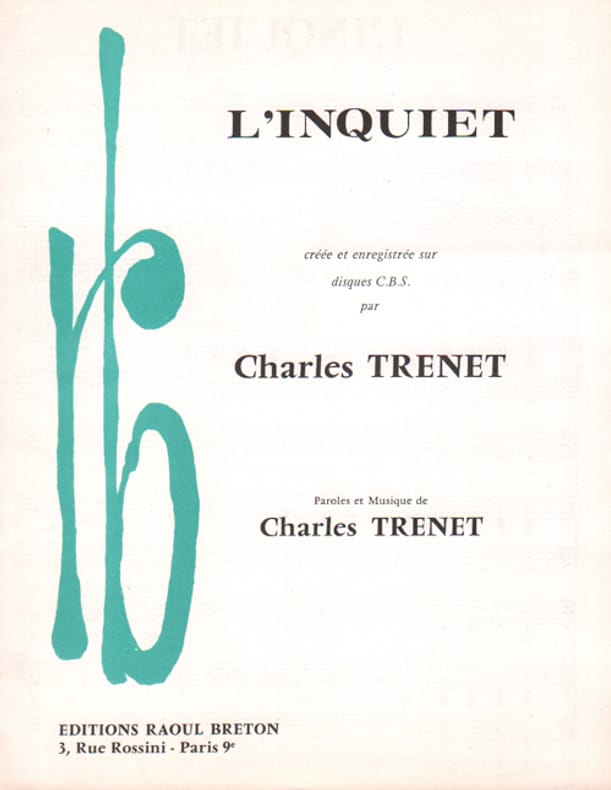 L'INQUIET

créée et enregistrée sur
disques C.B.S.
par

Charles TRENET

Paroles et Musique de
Charles TRENET

EDITIONS RAOUL BRETON
3, Rue Rossini - Paris 9e